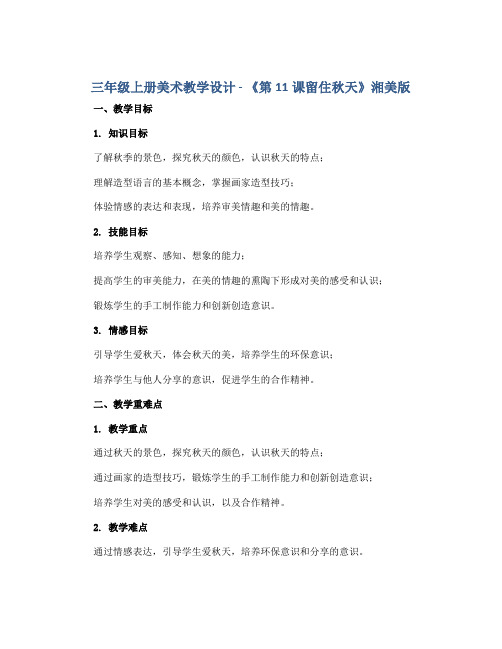 三年级上册美术教学设计-《第11课留住秋天》湘美版

一、教学目标

1. 知识目标

了解秋季的景色，探究秋天的颜色，认识秋天的特点；

理解造型语言的基本概念，掌握画家造型技巧；

体验情感的表达和表现，培养审美情趣和美的情趣。

2. 技能目标

培养学生观察、感知、想象的能力；

提高学生的审美能力，在美的情趣的熏陶下形成对美的感受和认识；

锻炼学生的手工制作能力和创新创造意识。

3. 情感目标

引导学生爱秋天，体会秋天的美，培养学生的环保意识；

培养学生与他人分享的意识，促进学生的合作精神。

二、教学重难点

1. 教学重点

通过秋天的景色，探究秋天的颜色，认识秋天的特点；

通过画家的造型技巧，锻炼学生的手工制作能力和创新创造意识；

培养学生对美的感受和认识，以及合作精神。

2. 教学难点

通过情感表达，引导学生爱秋天，培养环保意识和分享的意识。